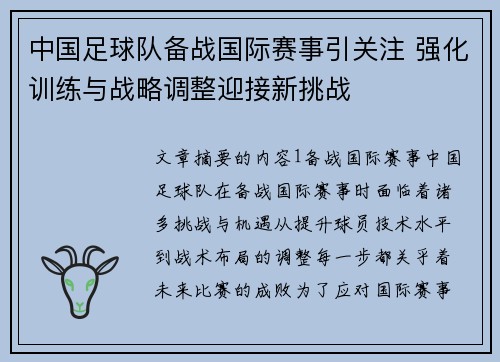 中国足球队备战国际赛事引关注 强化训练与战略调整迎接新挑战

文章摘要的内容1备战国际赛事中国足球队在备战国际赛事时面临着诸多挑战与机遇从提升球员技术水平到战术布局的调整每一步都关乎着未来比赛的成败为了应对国际赛事